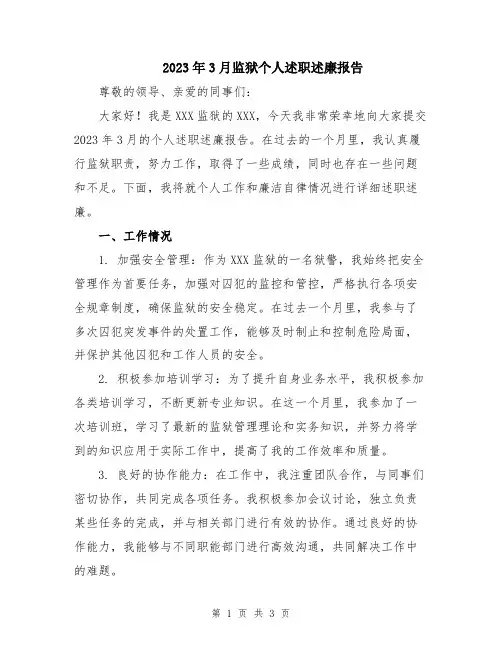 2023年3月监狱个人述职述廉报告

尊敬的领导、亲爱的同事们：

大家好！我是XXX监狱的XXX，今天我非常荣幸地向大家提交2023年3月的个人述职述廉报告。在过去的一个月里，我认真履行监狱职责，努力工作，取得了一些成绩，同时也存在一些问题和不足。下面，我将就个人工作和廉洁自律情况进行详细述职述廉。

一、工作情况

1. 加强安全管理：作为XXX监狱的一名狱警，我始终把安全管理作为首要任务，加强对囚犯的监控和管控，严格执行各项安全规章制度，确保监狱的安全稳定。在过去一个月里，我参与了多次囚犯突发事件的处置工作，能够及时制止和控制危险局面，并保护其他囚犯和工作人员的安全。

2. 积极参加培训学习：为了提升自身业务水平，我积极参加各类培训学习，不断更新专业知识。在这一个月里，我参加了一次培训班，学习了最新的监狱管理理论和实务知识，并努力将学到的知识应用于实际工作中，提高了我的工作效率和质量。

3. 良好的协作能力：在工作中，我注重团队合作，与同事们密切协作，共同完成各项任务。我积极参加会议讨论，独立负责某些任务的完成，并与相关部门进行有效的协作。通过良好的协作能力，我能够与不同职能部门进行高效沟通，共同解决工作中的难题。

第 1 页 共 3 页